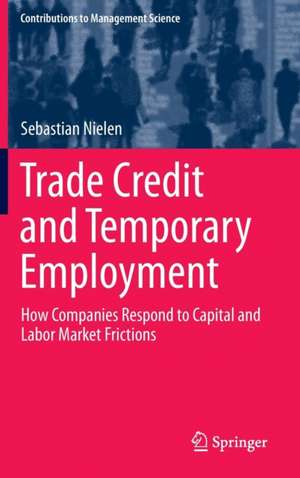 Contributions to Management Science

Sebastian Nielen

Trade Credit and Temporary Employment

How Companies Respond to Capital and Labor Market Frictions

Springer